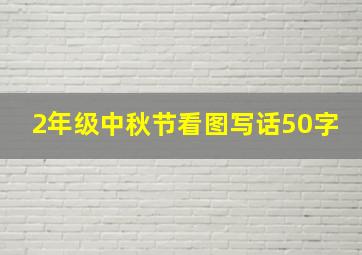 2年级中秋节看图写话50字